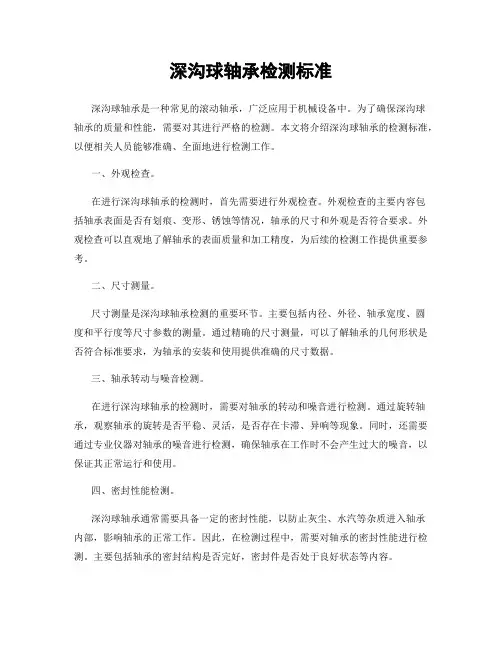 深沟球轴承检测标准

深沟球轴承是一种常见的滚动轴承，广泛应用于机械设备中。为了确保深沟球轴承的质量和性能，需要对其进行严格的检测。本文将介绍深沟球轴承的检测标准，以便相关人员能够准确、全面地进行检测工作。

一、外观检查。

在进行深沟球轴承的检测时，首先需要进行外观检查。外观检查的主要内容包括轴承表面是否有划痕、变形、锈蚀等情况，轴承的尺寸和外观是否符合要求。外观检查可以直观地了解轴承的表面质量和加工精度，为后续的检测工作提供重要参考。

二、尺寸测量。

尺寸测量是深沟球轴承检测的重要环节。主要包括内径、外径、轴承宽度、圆度和平行度等尺寸参数的测量。通过精确的尺寸测量，可以了解轴承的几何形状是否符合标准要求，为轴承的安装和使用提供准确的尺寸数据。

三、轴承转动与噪音检测。

在进行深沟球轴承的检测时，需要对轴承的转动和噪音进行检测。通过旋转轴承，观察轴承的旋转是否平稳、灵活，是否存在卡滞、异响等现象。同时，还需要通过专业仪器对轴承的噪音进行检测，确保轴承在工作时不会产生过大的噪音，以保证其正常运行和使用。

四、密封性能检测。

深沟球轴承通常需要具备一定的密封性能，以防止灰尘、水汽等杂质进入轴承内部，影响轴承的正常工作。因此，在检测过程中，需要对轴承的密封性能进行检测。主要包括轴承的密封结构是否完好，密封件是否处于良好状态等内容。